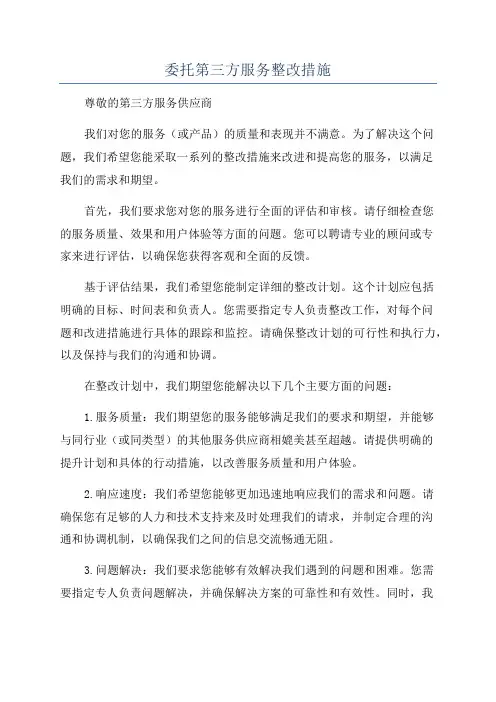 委托第三方服务整改措施

尊敬的第三方服务供应商

我们对您的服务（或产品）的质量和表现并不满意。为了解决这个问题，我们希望您能采取一系列的整改措施来改进和提高您的服务，以满足我们的需求和期望。

首先，我们要求您对您的服务进行全面的评估和审核。请仔细检查您的服务质量、效果和用户体验等方面的问题。您可以聘请专业的顾问或专家来进行评估，以确保您获得客观和全面的反馈。

基于评估结果，我们希望您能制定详细的整改计划。这个计划应包括明确的目标、时间表和负责人。您需要指定专人负责整改工作，对每个问题和改进措施进行具体的跟踪和监控。请确保整改计划的可行性和执行力，以及保持与我们的沟通和协调。

在整改计划中，我们期望您能解决以下几个主要方面的问题：

1.服务质量：我们期望您的服务能够满足我们的要求和期望，并能够与同行业（或同类型）的其他服务供应商相媲美甚至超越。请提供明确的提升计划和具体的行动措施，以改善服务质量和用户体验。

2.响应速度：我们希望您能够更加迅速地响应我们的需求和问题。请确保您有足够的人力和技术支持来及时处理我们的请求，并制定合理的沟通和协调机制，以确保我们之间的信息交流畅通无阻。

3.问题解决：我们要求您能够有效解决我们遇到的问题和困难。您需要指定专人负责问题解决，并确保解决方案的可靠性和有效性。同时，我